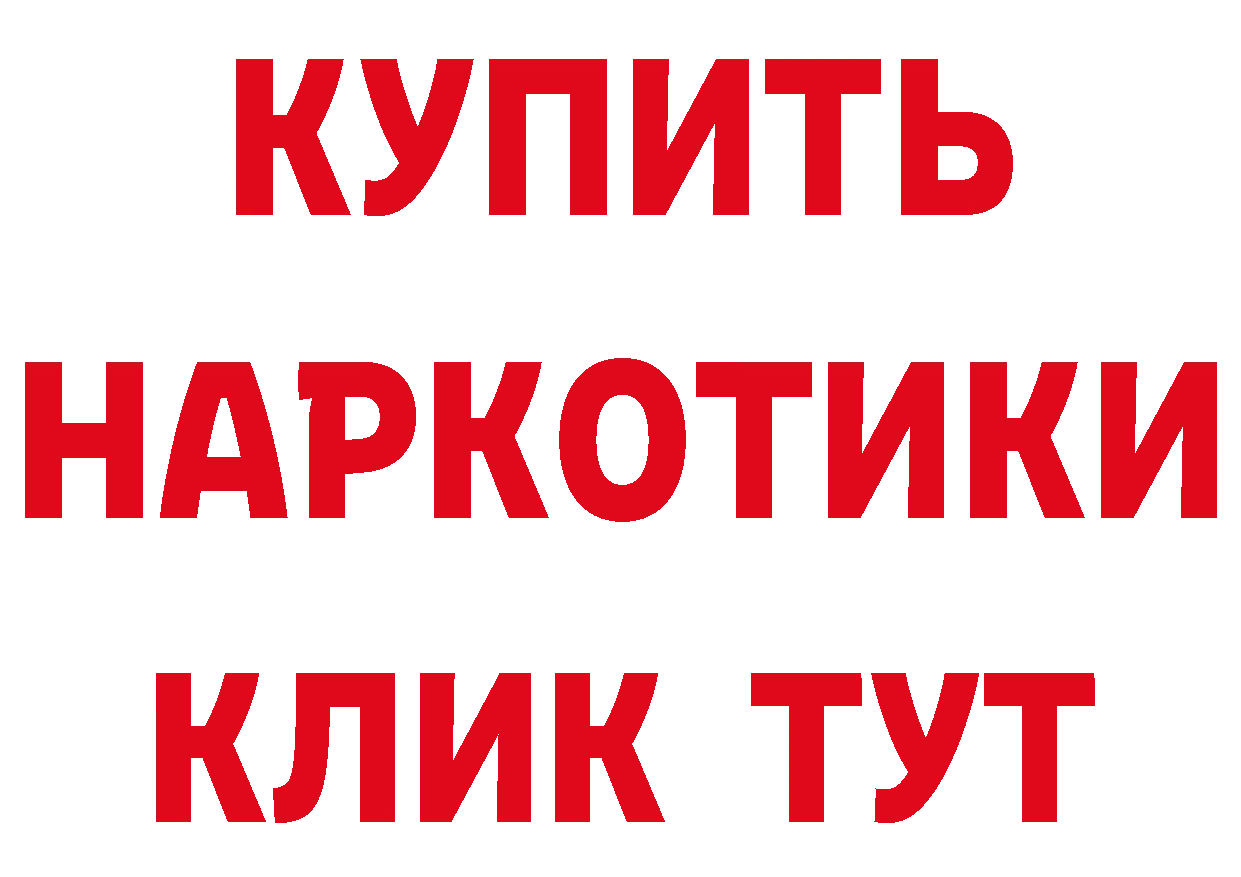 КУПИТЬ НАРКОТИКИ КЛИК ТУТ